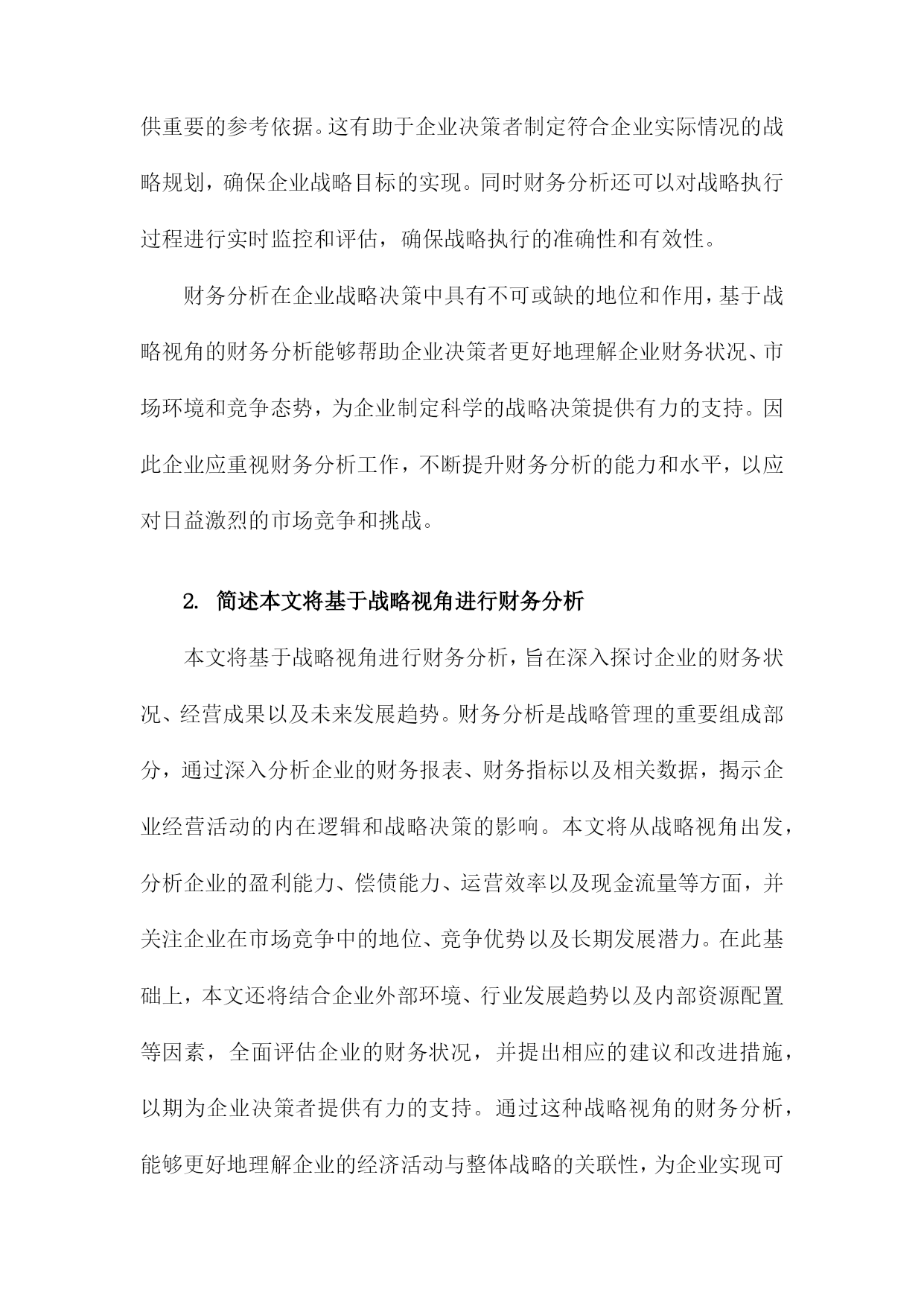 供重要的参考依据。这有助于企业决策者制定符合企业实际情况的战略规划，确保企业战略目标的实现。同时财务分析还可以对战略执行过程进行实时监控和评估，确保战略执行的准确性和有效性。

财务分析在企业战略决策中具有不可或缺的地位和作用，基于战略视角的财务分析能够帮助企业决策者更好地理解企业财务状况、市场环境和竞争态势，为企业制定科学的战略决策提供有力的支持。因此企业应重视财务分析工作，不断提升财务分析的能力和水平，以应对日益激烈的市场竞争和挑战。

2. 简述本文将基于战略视角进行财务分析

本文将基于战略视角进行财务分析，旨在深入探讨企业的财务状况、经营成果以及未来发展趋势。财务分析是战略管理的重要组成部分，通过深入分析企业的财务报表、财务指标以及相关数据，揭示企业经营活动的内在逻辑和战略决策的影响。本文将从战略视角出发，分析企业的盈利能力、偿债能力、运营效率以及现金流量等方面，并关注企业在市场竞争中的地位、竞争优势以及长期发展潜力。在此基础上，本文还将结合企业外部环境、行业发展趋势以及内部资源配置等因素，全面评估企业的财务状况，并提出相应的建议和改进措施，以期为企业决策者提供有力的支持。通过这种战略视角的财务分析，能够更好地理解企业的经济活动与整体战略的关联性，为企业实现可